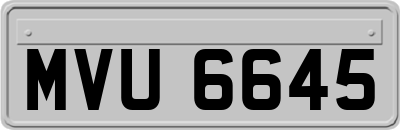 MVU 6645